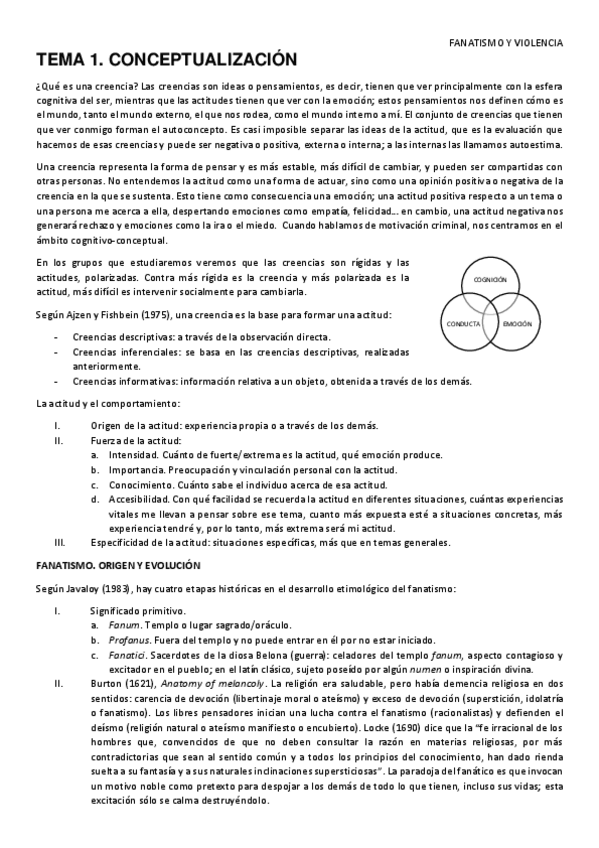 FANATISMO Y VIOLENCIA

TEMA 1. CONCEPTUALIZACIÓN

¿Qué es una creencia? Las creencias son ideas o pensamientos, es decir, tienen que ver principalmente con la esfera cognitiva del ser, mientras que las actitudes tienen que ver con la emoción; estos pensamientos nos definen cómo es el mundo, tanto el mundo externo, el que nos rodea, como el mundo interno a mí. El conjunto de creencias que tienen que ver conmigo forman el autoconcepto. Es casi imposible separar las ideas de la actitud, que es la evaluación que hacemos de esas creencias y puede ser negativa o positiva, externa o interna; a las internas las llamamos autoestima.

Una creencia representa la forma de pensar y es más estable, más difícil de cambiar, y pueden ser compartidas con otras personas. No entendemos la actitud como una forma de actuar, sino como una opinión positiva o negativa de la creencia en la que se sustenta. Esto tiene como consecuencia una emoción; una actitud positiva respecto a un tema o una persona me acerca a ella, despertando emociones como empatía, felicidad… en cambio, una actitud negativa nos generará rechazo y emociones como la ira o el miedo. Cuando hablamos de motivación criminal, nos centramos en el ámbito cognitivo-conceptual.

En los grupos que estudiaremos veremos que las creencias son rígidas y las actitudes, polarizadas. Contra más rígida es la creencia y más polarizada es la actitud, más difícil es intervenir socialmente para cambiarla.

COGNICIÓN
CONDUCTA
EMOCIÓN

Según Ajzen y Fishbein (1975), una creencia es la base para formar una actitud:

- Creencias descriptivas: a través de la observación directa.
- Creencias inferenciales: se basa en las creencias descriptivas, realizadas anteriormente.
- Creencias informativas: información relativa a un objeto, obtenida a través de los demás.

La actitud y el comportamiento:

I. Origen de la actitud: experiencia propia o a través de los demás.
II. Fuerza de la actitud:
a. Intensidad. Cuánto de fuerte/extrema es la actitud, qué emoción produce.
b. Importancia. Preocupación y vinculación personal con la actitud.
c. Conocimiento. Cuánto sabe el individuo acerca de esa actitud.
d. Accesibilidad. Con qué facilidad se recuerda la actitud en diferentes situaciones, cuántas experiencias vitales me llevan a pensar sobre ese tema, cuanto más expuesta esté a situaciones concretas, más experiencia tendré y, por lo tanto, más extrema será mi actitud.
III. Especificidad de la actitud: situaciones específicas, más que en temas generales.

FANATISMO. ORIGEN Y EVOLUCIÓN

Según Javaloy (1983), hay cuatro etapas históricas en el desarrollo etimológico del fanatismo:

I. Significado primitivo.
a. Fanum. Templo o lugar sagrado/oráculo.
b. Profanus. Fuera del templo y no puede entrar en él por no estar iniciado.
c. Fanatici. Sacerdotes de la diosa Belona (guerra): celadores del templo fanum, aspecto contagioso y excitador en el pueblo; en el latín clásico, sujeto poseído por algún numen o inspiración divina.
II. Burton (1621), Anatomy of melancoly. La religión era saludable, pero había demencia religiosa en dos sentidos: carencia de devoción (libertinaje moral o ateísmo) y exceso de devoción (superstición, idolatría o fanatismo). Los libres pensadores inician una lucha contra el fanatismo (racionalistas) y defienden el deísmo (religión natural o ateísmo manifiesto o encubierto). Locke (1690) dice que la "fe irracional de los hombres que, convencidos de que no deben consultar la razón en materias religiosas, por más contradictorias que sean al sentido común y a todos los principios del conocimiento, han dado rienda suelta a su fantasía y a sus naturales inclinaciones supersticiosas". La paradoja del fanático es que invocan un motivo noble como pretexto para despojar a los demás de todo lo que tienen, incluso sus vidas; esta excitación sólo se calma destruyéndolo.